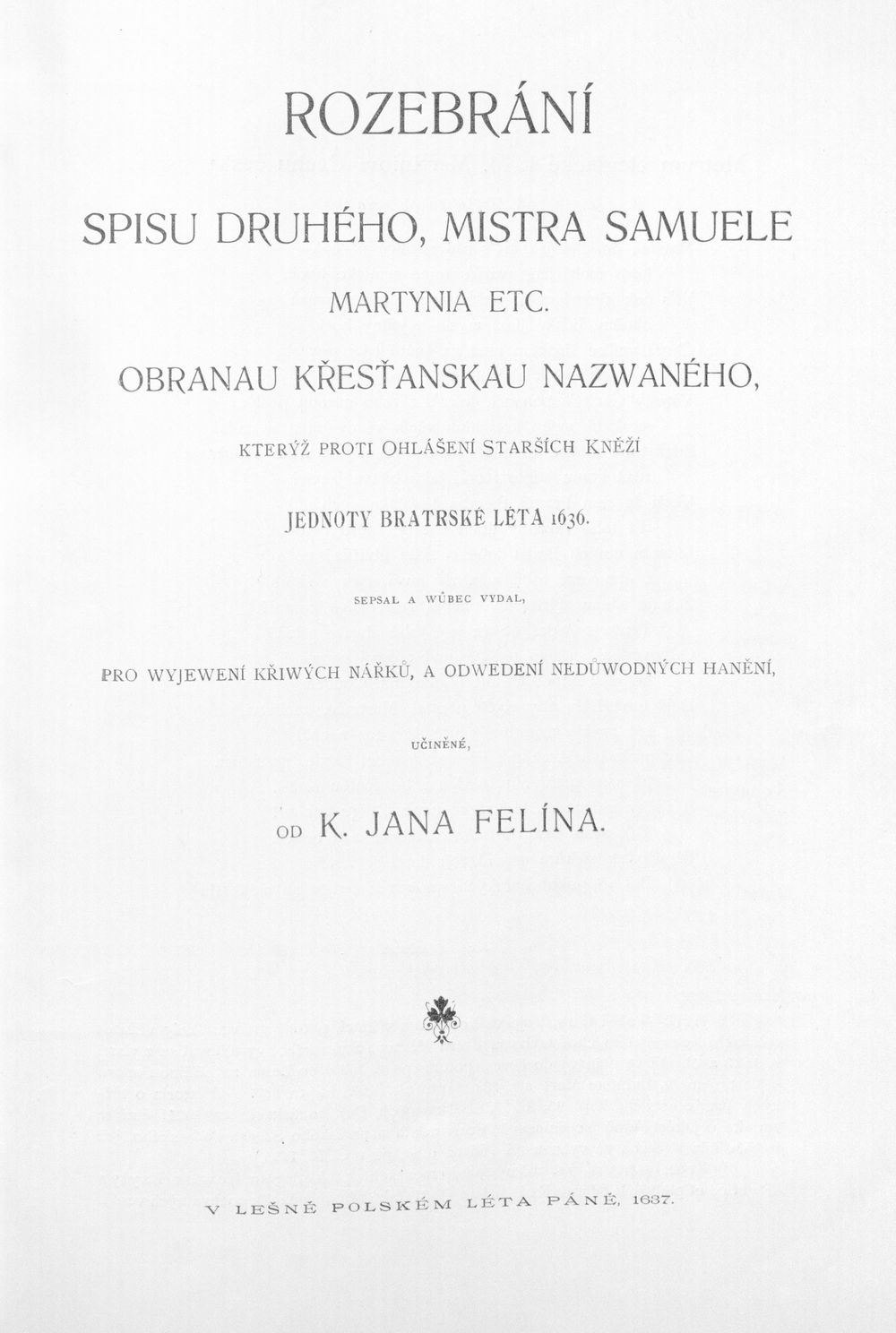 ROZEBRÁNÍ

SPISU DRUHÉHO, MISTRA SAMUELE

MARTYNIA ETC.

OBRANAU KŘESŤANSKAU NAZWANÉHO,

KTERÝŽ PROTI OHLÁŠENÍ STARŠÍCH KNĚŽÍ

JEDNOTY BRATRSKÉ LÉTA 1636.

SEPSAL A WŮBEC VYDAL,

PRO WYJEWENÍ KŘIWÝCH NÁŘKŮ, A ODWEDENÍ NEDŮWODNÝCH HANĚNÍ,

UČINĚNÉ,

OD K. JANA FELÍNA.

V LEŠNĚ POLSKÉM LÉTA PÁNĚ, 1637.